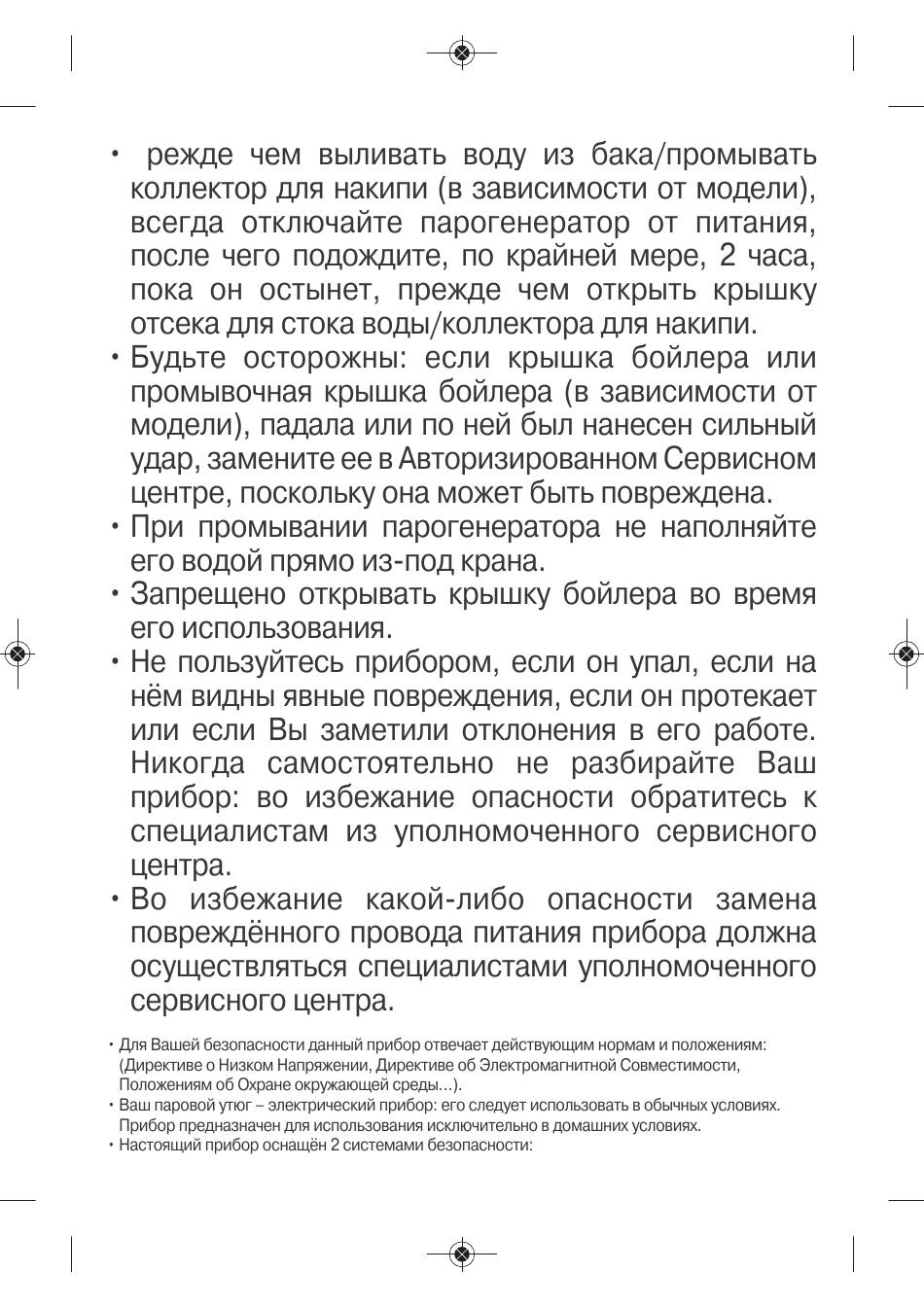 • режде чем выливать воду из бака/промывать коллектор для накипи (в зависимости от модели), всегда отключайте парогенератор от питания, после чего подождите, по крайней мере, 2 часа, пока он остынет, прежде чем открыть крышку отсека для стока воды/коллектора для накипи.
• Будьте осторожны: если крышка бойлера или промывочная крышка бойлера (в зависимости от модели), падала или по ней был нанесен сильный удар, замените ее в Авторизированном Сервисном центре, поскольку она может быть повреждена.
• При промывании парогенератора не наполняйте его водой прямо из-под крана.
• Запрещено открывать крышку бойлера во время его использования.
• Не пользуйтесь прибором, если он упал, если на нём видны явные повреждения, если он протекает или если Вы заметили отклонения в его работе. Никогда самостоятельно не разбирайте Ваш прибор: во избежание опасности обратитесь к специалистам из уполномоченного сервисного центра.
• Во избежание какой-либо опасности замена повреждённого провода питания прибора должна осуществляться специалистами уполномоченного сервисного центра.

• Для Вашей безопасности данный прибор отвечает действующим нормам и положениям: (Директиве о Низком Напряжении, Директиве об Электромагнитной Совместимости, Положениям об Охране окружающей среды…).
• Ваш паровой утюг – электрический прибор: его следует использовать в обычных условиях. Прибор предназначен для использования исключительно в домашних условиях.
• Настоящий прибор оснащён 2 системами безопасности: